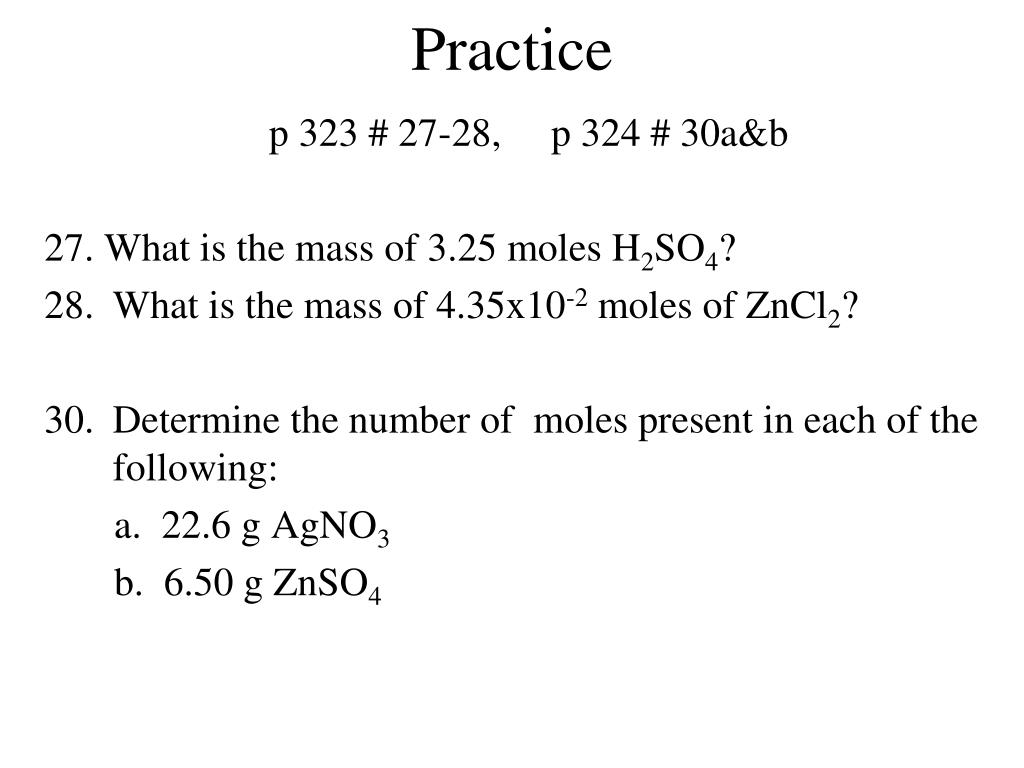 Practice

p 323 # 27-28, p 324 # 30a&b

27. What is the mass of 3.25 moles $H_2SO_4$?

28. What is the mass of $4.35x10^{-2}$ moles of $ZnCl_2$?

30. Determine the number of moles present in each of the following:

a. 22.6 g $AgNO_3$

b. 6.50 g $ZnSO_4$